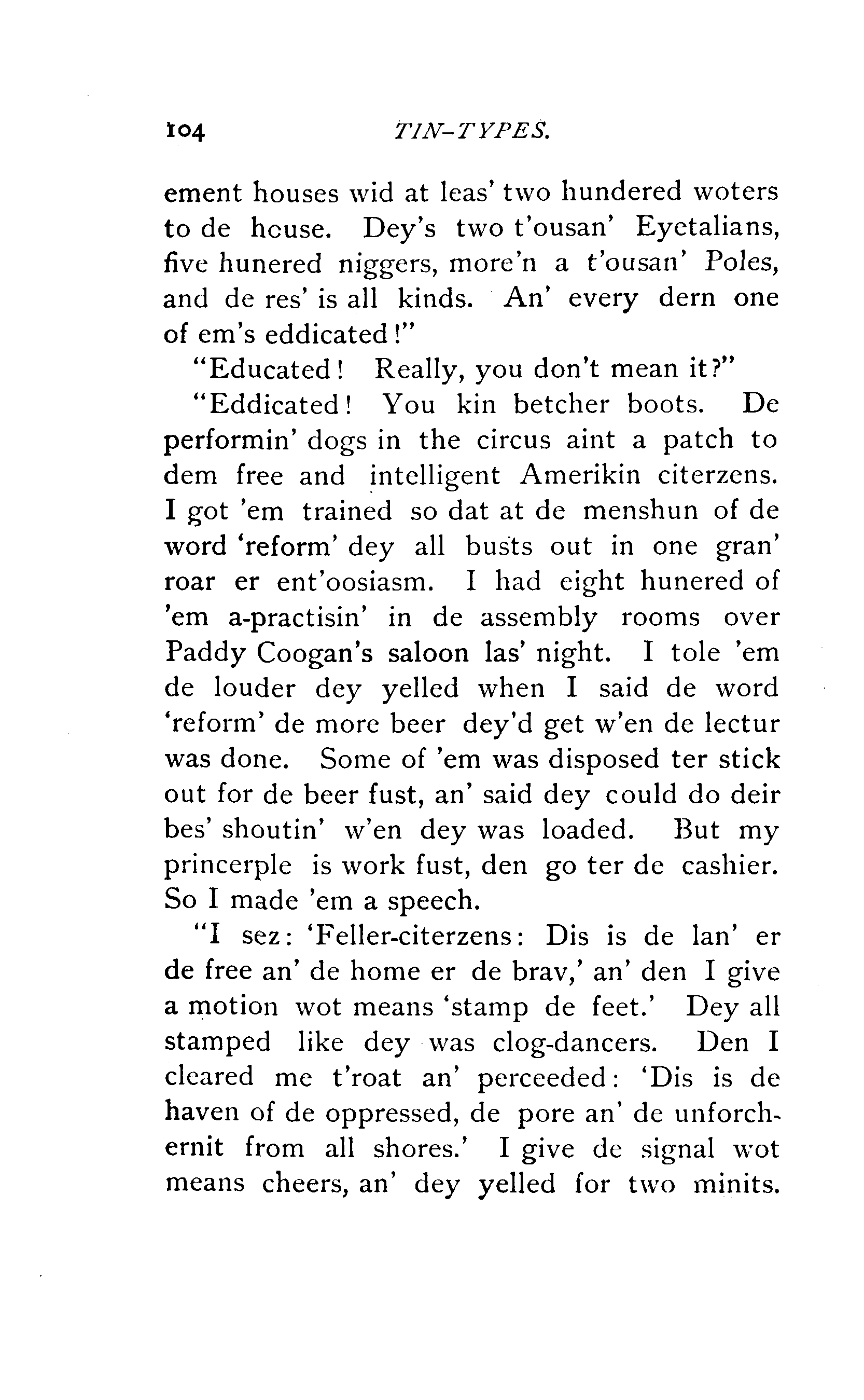 104 TIN-TYPES.

ement houses wid at leas' two hundered woters to de house. Dey's two t'ousan' Eyetalians, five hunered niggers, more'n a t'ousan' Poles, and de res' is all kinds. An' every dern one of em's eddicated!"

"Educated! Really, you don't mean it?"

"Eddicated! You kin betcher boots. De performin' dogs in the circus aint a patch to dem free and intelligent Amerikin citerzens. I got 'em trained so dat at de menshun of de word 'reform' dey all busts out in one gran' roar er ent'oosiasm. I had eight hunered of 'em a-practisin' in de assembly rooms over Paddy Coogan's saloon las' night. I tole 'em de louder dey yelled when I said de word 'reform' de more beer dey'd get w'en de lectur was done. Some of 'em was disposed ter stick out for de beer fust, an' said dey could do deir bes' shoutin' w'en dey was loaded. But my princerple is work fust, den go ter de cashier. So I made 'em a speech.

"I sez: 'Feller-citerzens: Dis is de lan' er de free an' de home er de brav,' an' den I give a motion wot means 'stamp de feet.' Dey all stamped like dey was clog-dancers. Den I cleared me t'roat an' perceeded: 'Dis is de haven of de oppressed, de pore an' de unforchernit from all shores.' I give de signal wot means cheers, an' dey yelled for two minits.